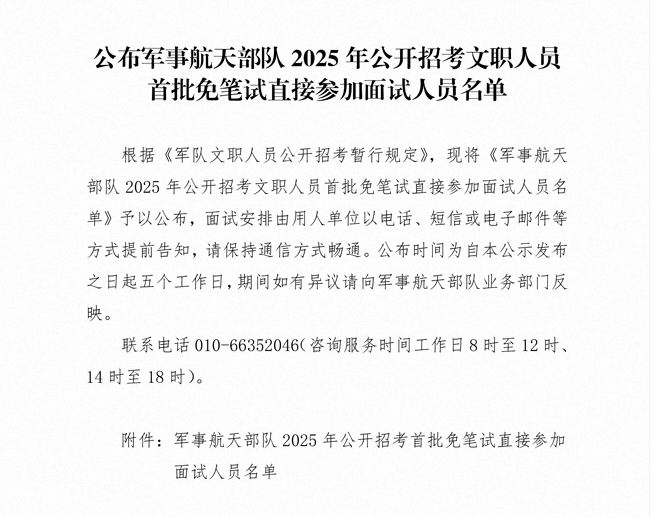 公布军事航天部队 2025 年公开招考文职人员首批免笔试直接参加面试人员名单

根据《军队文职人员公开招考暂行规定》，现将《军事航天部队 2025 年公开招考文职人员首批免笔试直接参加面试人员名单》予以公布，面试安排由用人单位以电话、短信或电子邮件等方式提前告知，请保持通信方式畅通。公布时间为自本公示发布之日起五个工作日，期间如有异议请向军事航天部队业务部门反映。

联系电话 010-66352046（咨询服务时间工作日 8 时至 12 时、14 时至 18 时）。

附件：军事航天部队 2025 年公开招考首批免笔试直接参加面试人员名单